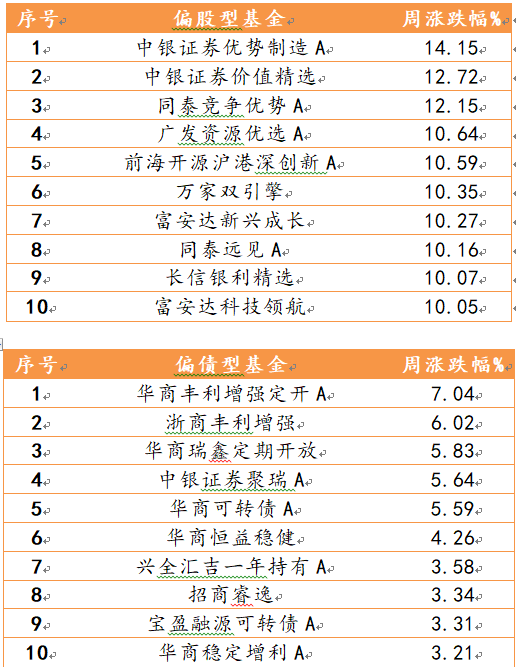 | 序号 | 偏股型基金 | 周涨跌幅% |
|---|---|---|
| 1 | 中银证券优势制造 A | 14.15 |
| 2 | 中银证券价值精选 | 12.72 |
| 3 | 同泰竞争优势 A | 12.15 |
| 4 | 广发资源优选 A | 10.64 |
| 5 | 前海开源沪港深创新 A | 10.59 |
| 6 | 万家双引擎 | 10.35 |
| 7 | 富安达新兴成长 | 10.27 |
| 8 | 同泰远见 A | 10.16 |
| 9 | 长信银利精选 | 10.07 |
| 10 | 富安达科技领航 | 10.05 |

| 序号 | 偏债型基金 | 周涨跌幅% |
|---|---|---|
| 1 | 华商丰利增强定开 A | 7.04 |
| 2 | 浙商丰利增强 | 6.02 |
| 3 | 华商瑞鑫定期开放 | 5.83 |
| 4 | 中银证券聚瑞 A | 5.64 |
| 5 | 华商可转债 A | 5.59 |
| 6 | 华商恒益稳健 | 4.26 |
| 7 | 兴全汇吉一年持有 A | 3.58 |
| 8 | 招商睿逸 | 3.34 |
| 9 | 宝盈融源可转债 A | 3.31 |
| 10 | 华商稳定增利 A | 3.21 |